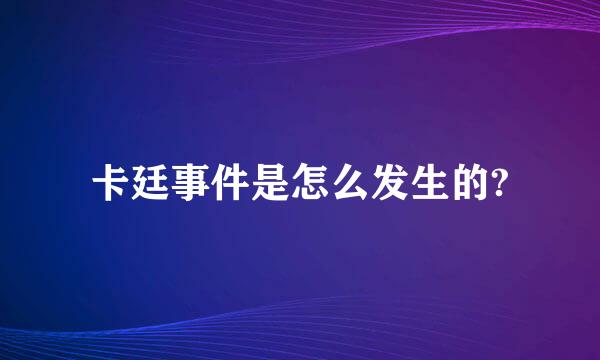 卡廷事件是怎么发生的?